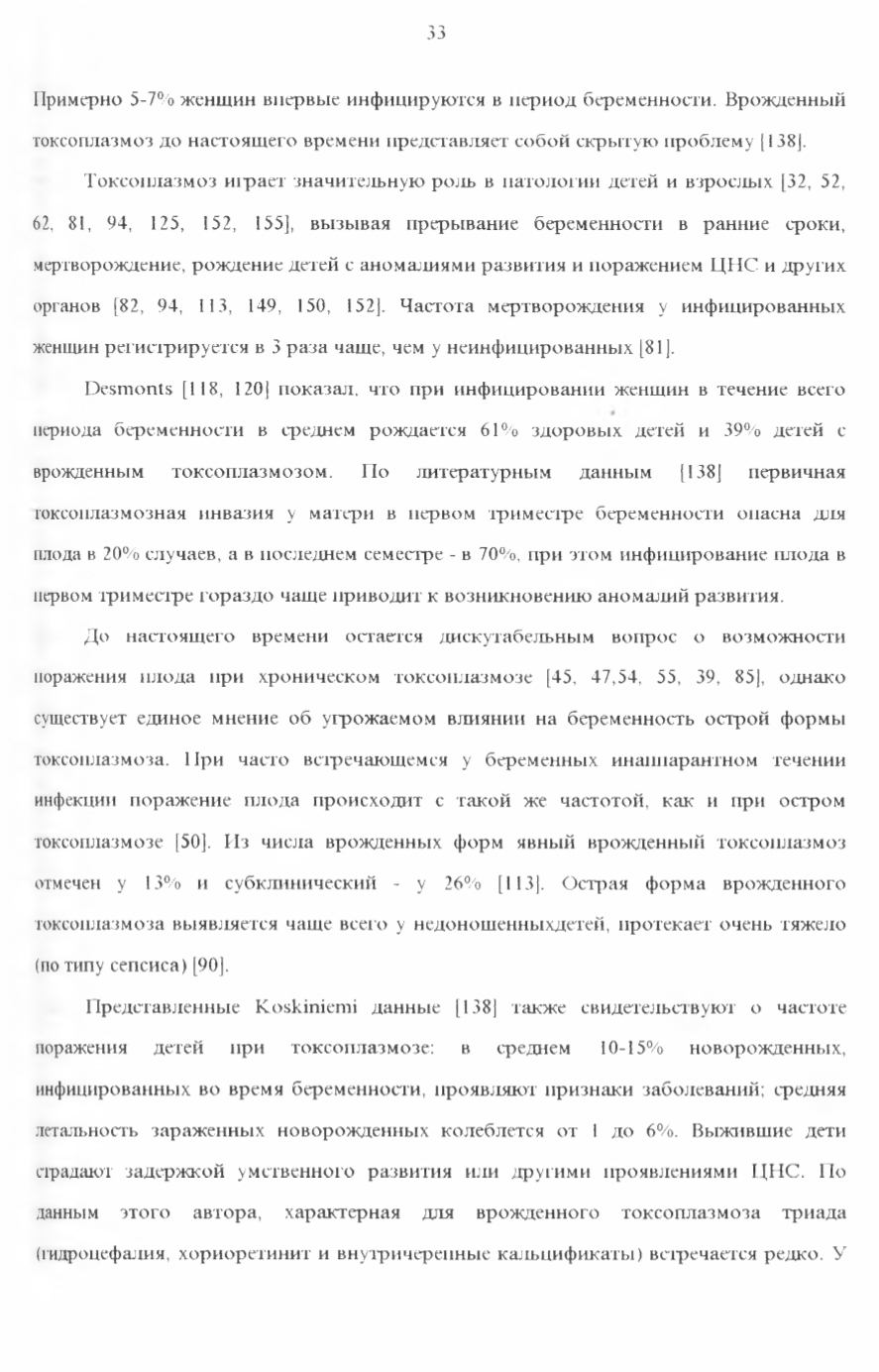 33

Примерно 5-7% женщин впервые инфицируются в период беременности. Врожденный токсоплазмоз до настоящего времени представляет собой скрытую проблему [138].

Токсоплазмоз играет значительную роль в патологии детей и взрослых [32, 52, 62, 81, 94, 125, 152, 155], вызывая прерывание беременности в ранние сроки, мертворождение, рождение детей с аномалиями развития и поражением ЦНС и других органов [82, 94, 113, 149, 150, 152]. Частота мертворождения у инфицированных женщин регистрируется в 3 раза чаще, чем у неинфицированных [81].

Desmonts [118, 120] показал, что при инфицировании женщин в течение всего периода беременности в среднем рождается 61% здоровых детей и 39% детей с врожденным токсоплазмозом. По литературным данным [138] первичная токсоплазмозная инвазия у матери в первом триместре беременности опасна для плода в 20% случаев, а в последнем семестре - в 70%, при этом инфицирование плода в первом триместре гораздо чаще приводит к возникновению аномалий развития.

До настоящего времени остается дискутабельным вопрос о возможности поражения плода при хроническом токсоплазмозе [45, 47,54, 55, 39, 85], однако существует единое мнение об угрожаемом влиянии на беременность острой формы токсоплазмоза. При часто встречающемся у беременных инаппарантном течении инфекции поражение плода происходит с такой же частотой, как и при остром токсоплазмозе [50]. Из числа врожденных форм явный врожденный токсоплазмоз отмечен у 13% и субклинический - у 26% [113]. Острая форма врожденного токсоплазмоза выявляется чаще всего у недоношенныхдетей, протекает очень тяжело (по типу сепсиса) [90].

Представленные Koskiniemi данные [138] также свидетельствуют о частоте поражения детей при токсоплазмозе: в среднем 10-15% новорожденных, инфицированных во время беременности, проявляют признаки заболеваний; средняя летальность зараженных новорожденных колеблется от 1 до 6%. Выжившие дети страдают задержкой умственного развития или другими проявлениями ЦНС. По данным этого автора, характерная для врожденного токсоплазмоза триада (гидроцефалия, хориоретинит и внутричерепные кальцификаты) встречается редко. У